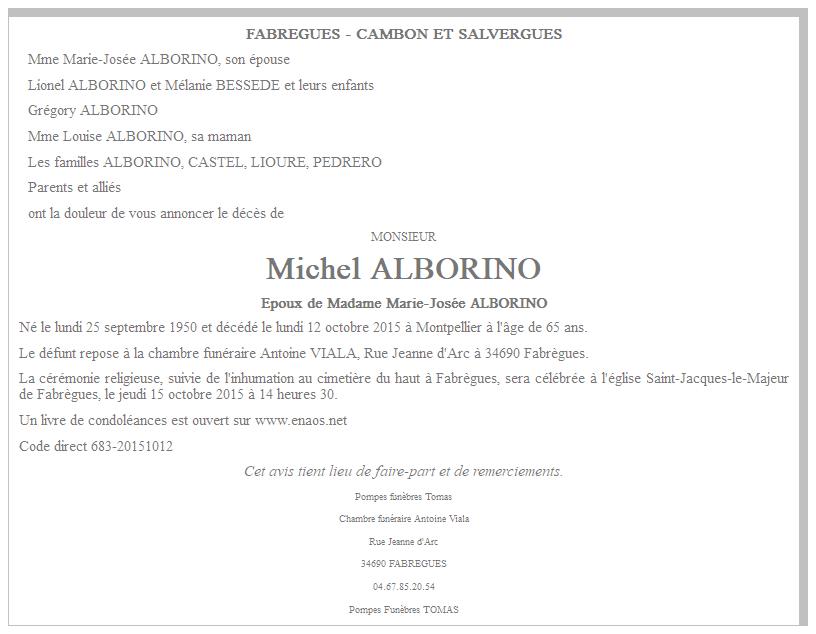 FABREGUES - CAMBON ET SALVERGUES

Mme Marie-Josée ALBORINO, son épouse

Lionel ALBORINO et Mélanie BESSEDE et leurs enfants

Grégory ALBORINO

Mme Louise ALBORINO, sa maman

Les familles ALBORINO, CASTEL, LIOURE, PEDRERO

Parents et alliés

ont la douleur de vous annoncer le décès de

MONSIEUR

Michel ALBORINO

Epoux de Madame Marie-Josée ALBORINO

Né le lundi 25 septembre 1950 et décédé le lundi 12 octobre 2015 à Montpellier à l'âge de 65 ans.

Le défunt repose à la chambre funéraire Antoine VIALA, Rue Jeanne d'Arc à 34690 Fabrègues.

La cérémonie religieuse, suivie de l'inhumation au cimetière du haut à Fabrègues, sera célébrée à l'église Saint-Jacques-le-Majeur de Fabrègues, le jeudi 15 octobre 2015 à 14 heures 30.

Un livre de condoléances est ouvert sur www.enaos.net

Code direct 683-20151012

Cet avis tient lieu de faire-part et de remerciements.

Pompes funèbres Tomas

Chambre funéraire Antoine Viala

Rue Jeanne d'Arc

34690 FABREGUES

04.67.85.20.54

Pompes Funèbres TOMAS